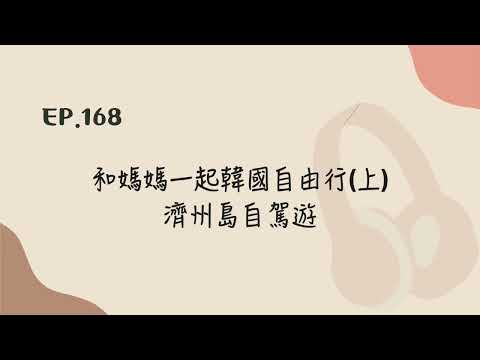 EP.168

和媽媽一起韓國自由行(上)
濟州島自駕遊